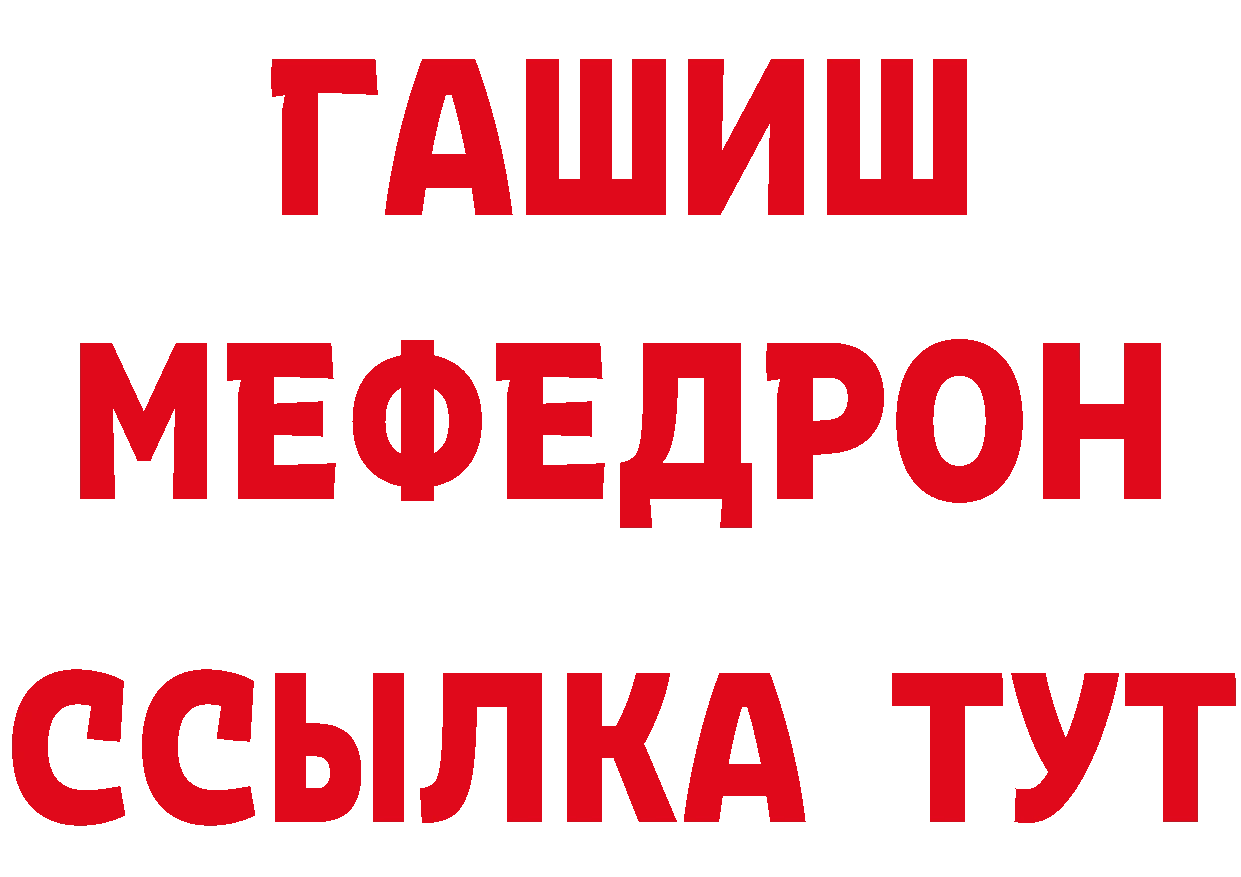 ГАШИШ
МЕФЕДРОН
ССЫЛКА ТУТ